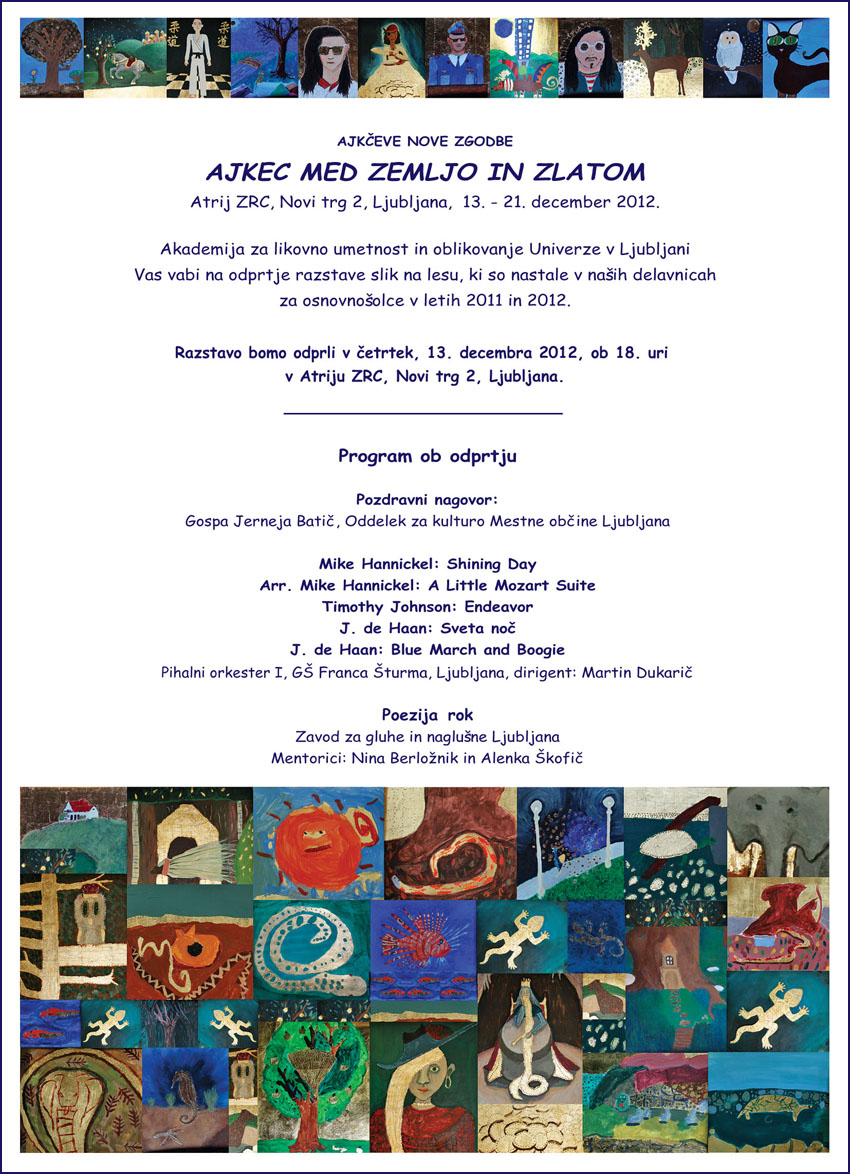 AJKČEVE NOVE ZGODBE

AJKEC MED ZEMLJO IN ZLATOM

Atrij ZRC, Novi trg 2, Ljubljana, 13. - 21. december 2012.

Akademija za likovno umetnost in oblikovanje Univerze v Ljubljani Vas vabi na odprtje razstave slik na lesu, ki so nastale v naših delavnicah za osnovnošolce v letih 2011 in 2012.

Razstavo bomo odprli v četrtek, 13. decembra 2012, ob 18. uri v Atriju ZRC, Novi trg 2, Ljubljana.

Program ob odprtju

Pozdravni nagovor:
Gospa Jerneja Batič, Oddelek za kulturo Mestne občine Ljubljana

Mike Hannickel: Shining Day
Arr. Mike Hannickel: A Little Mozart Suite
Timothy Johnson: Endeavor
J. de Haan: Sveta noč
J. de Haan: Blue March and Boogie
Pihalni orkester I, GŠ Franca Šturma, Ljubljana, dirigent: Martin Dukarič

Poezija rok
Zavod za gluhe in naglušne Ljubljana
Mentorici: Nina Berložnik in Alenka Škofič